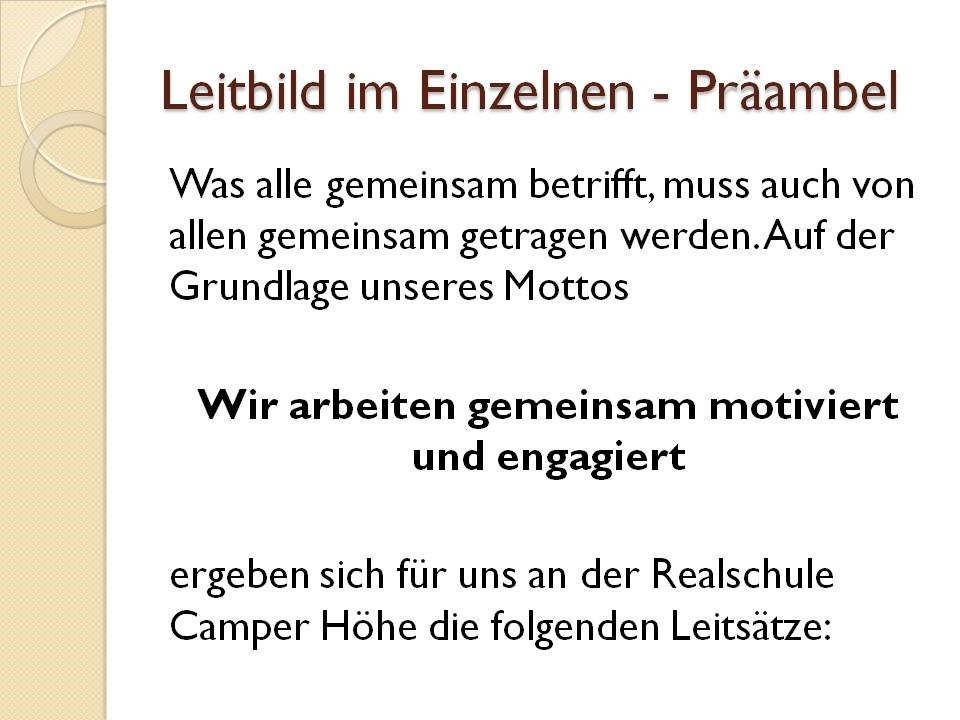 Leitbild im Einzelnen - Präambel

Was alle gemeinsam betrifft, muss auch von allen gemeinsam getragen werden. Auf der Grundlage unseres Mottos

Wir arbeiten gemeinsam motiviert und engagiert

ergeben sich für uns an der Realschule Camper Höhe die folgenden Leitsätze: